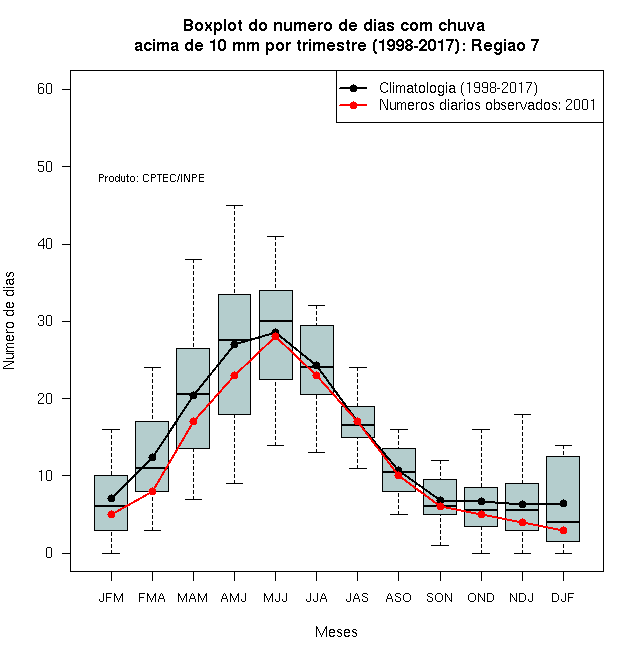 Boxplot do numero de dias com chuva
acima de 10 mm por trimestre (1998-2017): Regiao 7

Climatologia (1998-2017)
Numeros diarios observados: 2001

Produto: CPTEC/INPE

Numero de dias

60
50
40
30
20
10
0

JFM FMA MAM AMJ MJJ JJA JAS ASO SON OND NDJ DJF

Meses